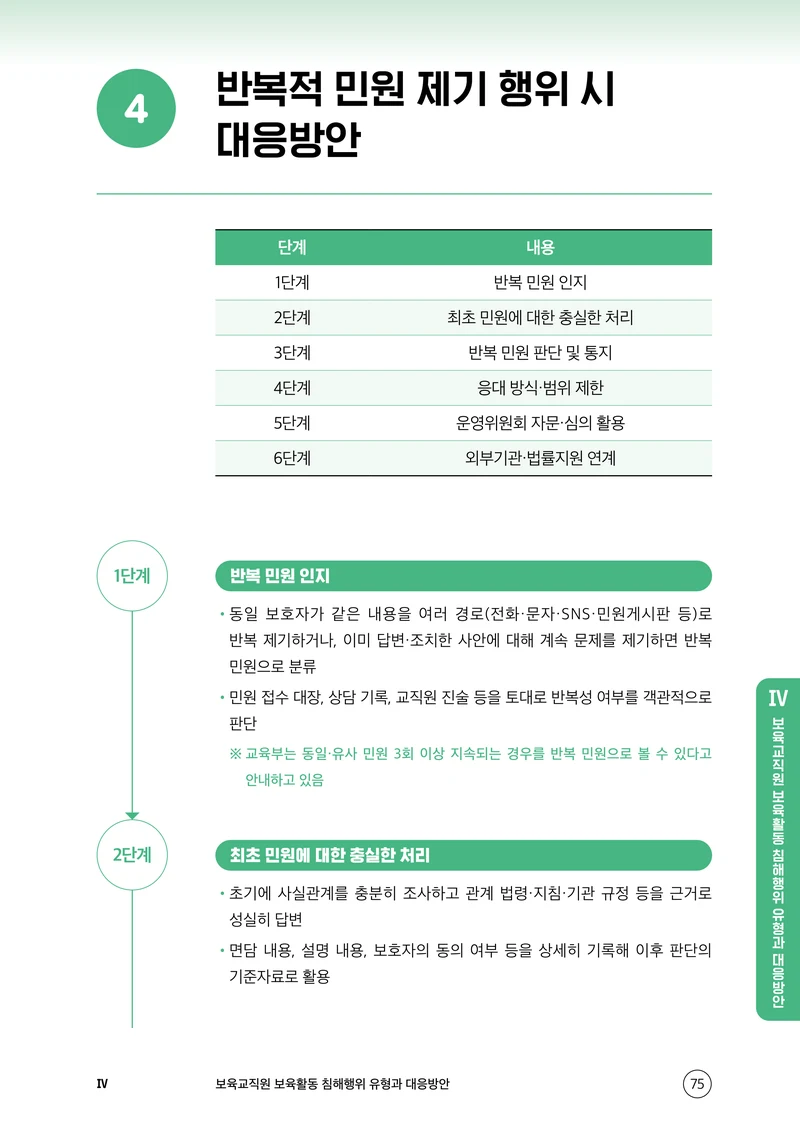 4

반복적 민원 제기 행위 시 대응방안

| 단계 | 내용 |
|---|---|
| 1단계 | 반복 민원 인지 |
| 2단계 | 최초 민원에 대한 충실한 처리 |
| 3단계 | 반복 민원 판단 및 통지 |
| 4단계 | 응대 방식·범위 제한 |
| 5단계 | 운영위원회 자문·심의 활용 |
| 6단계 | 외부기관·법률지원 연계 |

1단계

반복 민원 인지

• 동일 보호자가 같은 내용을 여러 경로(전화·문자·SNS·민원게시판 등)로 반복 제기하거나, 이미 답변·조치한 사안에 대해 계속 문제를 제기하면 반복 민원으로 분류

• 민원 접수 대장, 상담 기록, 교직원 진술 등을 토대로 반복성 여부를 객관적으로 판단

※ 교육부는 동일·유사 민원 3회 이상 지속되는 경우를 반복 민원으로 볼 수 있다고 안내하고 있음

2단계

최초 민원에 대한 충실한 처리

• 초기에 사실관계를 충분히 조사하고 관계 법령·지침·기관 규정 등을 근거로 성실히 답변

• 면담 내용, 설명 내용, 보호자의 동의 여부 등을 상세히 기록해 이후 판단의 기준자료로 활용

IV
보육교직원 보육활동 침해행위 유형과 대응방안

IV 보육교직원 보육활동 침해행위 유형과 대응방안 75